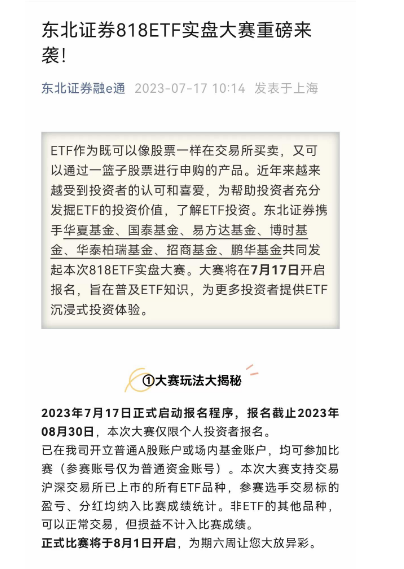 东北证券818ETF实盘大赛重磅来袭！

东北证券融e通 2023-07-17 10:14 发表于上海

ETF作为既可以像股票一样在交易所买卖，又可以通过一篮子股票进行申购的产品。近年来越来越受到投资者的认可和喜爱，为帮助投资者充分发掘ETF的投资价值，了解ETF投资。东北证券携手华夏基金、国泰基金、易方达基金、博时基金、华泰柏瑞基金、招商基金、鹏华基金共同发起本次818ETF实盘大赛。大赛将在7月17日开启报名，旨在普及ETF知识，为更多投资者提供ETF沉浸式投资体验。

①大赛玩法大揭秘

2023年7月17日正式启动报名程序，报名截止2023年08月30日，本次大赛仅限个人投资者报名。
已在我司开立普通A股账户或场内基金账户，均可参加比赛（参赛账号仅为普通资金账号）。本次大赛支持交易沪深交易所已上市的所有ETF品种，参赛选手交易标的盈亏、分红均纳入比赛成绩统计。非ETF的其他品种，可以正常交易，但损益不计入比赛成绩。
正式比赛将于8月1日开启，为期六周让您大放异彩。